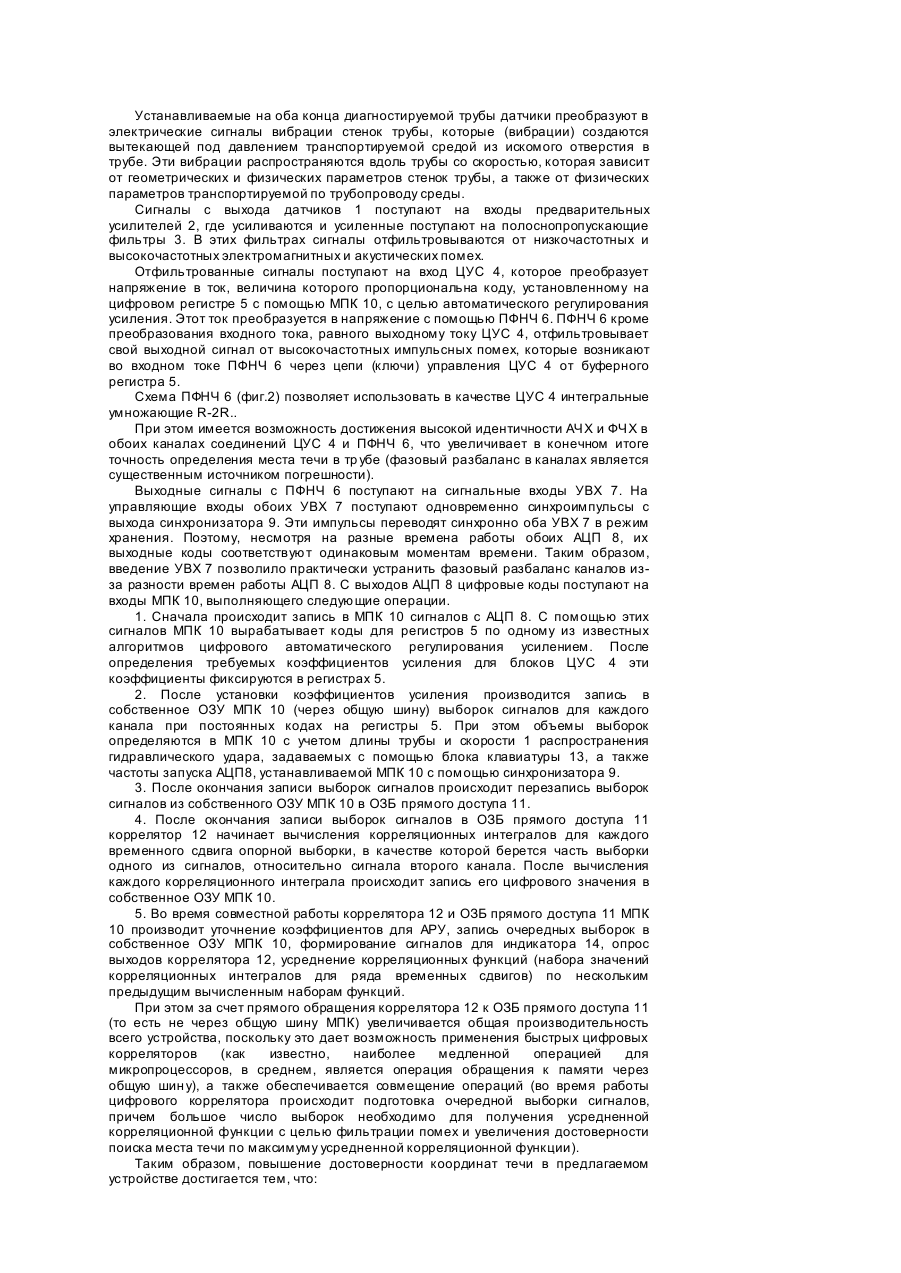 Устанавливаемые на оба конца диагностируемой трубы датчики преобразуют в электрические сигналы вибрации стенок трубы, которые (вибрации) создаются вытекающей под давлением транспортируемой средой из искомого отверстия в трубе. Эти вибрации распространяются вдоль трубы со скоростью, которая зависит от геометрических и физических параметров стенок трубы, а также от физических параметров транспортируемой по трубопроводу среды.

Сигналы с выхода датчиков 1 поступают на входы предварительных усилителей 2, где усиливаются и усиленные поступают на полоснопропускающие фильтры 3. В этих фильтрах сигналы отфильтровываются от низкочастотных и высокочастотных электромагнитных и акустических помех.

Отфильтрованные сигналы поступают на вход ЦУС 4, которое преобразует напряжение в ток, величина которого пропорциональна коду, установленному на цифровом регистре 5 с помощью МПК 10, с целью автоматического регулирования усиления. Этот ток преобразуется в напряжение с помощью ПФНЧ 6. ПФНЧ 6 кроме преобразования входного тока, равного выходному току ЦУС 4, отфильтровывает свой выходной сигнал от высокочастотных импульсных помех, которые возникают во входном токе ПФНЧ 6 через цепи (ключи) управления ЦУС 4 от буферного регистра 5.

Схема ПФНЧ 6 (фиг.2) позволяет использовать в качестве ЦУС 4 интегральные умножающие R-2R..

При этом имеется возможность достижения высокой идентичности АЧХ и ФЧХ в обоих каналах соединений ЦУС 4 и ПФНЧ 6, что увеличивает в конечном итоге точность определения места течи в трубе (фазовый разбаланс в каналах является существенным источником погрешности).

Выходные сигналы с ПФНЧ 6 поступают на сигнальные входы УВХ 7. На управляющие входы обоих УВХ 7 поступают одновременно синхроимпульсы с выхода синхронизатора 9. Эти импульсы переводят синхронно оба УВХ 7 в режим хранения. Поэтому, несмотря на разные времена работы обоих АЦП 8, их выходные коды соответствуют одинаковым моментам времени. Таким образом, введение УВХ 7 позволило практически устранить фазовый разбаланс каналов из-за разности времен работы АЦП 8. С выходов АЦП 8 цифровые коды поступают на входы МПК 10, выполняющего следующие операции.

1. Сначала происходит запись в МПК 10 сигналов с АЦП 8. С помощью этих сигналов МПК 10 вырабатывает коды для регистров 5 по одному из известных алгоритмов цифрового автоматического регулирования усилением. После определения требуемых коэффициентов усиления для блоков ЦУС 4 эти коэффициенты фиксируются в регистрах 5.

2. После установки коэффициентов усиления производится запись в собственное ОЗУ МПК 10 (через общую шину) выборок сигналов для каждого канала при постоянных кодах на регистры 5. При этом объемы выборок определяются в МПК 10 с учетом длины трубы и скорости 1 распространения гидравлического удара, задаваемых с помощью блока клавиатуры 13, а также частоты запуска АЦП8, устанавливаемой МПК 10 с помощью синхронизатора 9.

3. После окончания записи выборок сигналов происходит перезапись выборок сигналов из собственного ОЗУ МПК 10 в ОЗБ прямого доступа 11.

4. После окончания записи выборок сигналов в ОЗБ прямого доступа 11 коррелятор 12 начинает вычисления корреляционных интегралов для каждого временного сдвига опорной выборки, в качестве которой берется часть выборки одного из сигналов, относительно сигнала второго канала. После вычисления каждого корреляционного интеграла происходит запись его цифрового значения в собственное ОЗУ МПК 10.

5. Во время совместной работы коррелятора 12 и ОЗБ прямого доступа 11 МПК 10 производит уточнение коэффициентов для АРУ, запись очередных выборок в собственное ОЗУ МПК 10, формирование сигналов для индикатора 14, опрос выходов коррелятора 12, усреднение корреляционных функций (набора значений корреляционных интегралов для ряда временных сдвигов) по нескольким предыдущим вычисленным наборам функций.

При этом за счет прямого обращения коррелятора 12 к ОЗБ прямого доступа 11 (то есть не через общую шину МПК) увеличивается общая производительность всего устройства, поскольку это дает возможность применения быстрых цифровых корреляторов (как известно, наиболее медленной операцией для микропроцессоров, в среднем, является операция обращения к памяти через общую шину), а также обеспечивается совмещение операций (во время работы цифрового коррелятора происходит подготовка очередной выборки сигналов, причем большое число выборок необходимо для получения усредненной корреляционной функции с целью фильтрации помех и увеличения достоверности поиска места течи по максимуму усредненной корреляционной функции).

Таким образом, повышение достоверности координат течи в предлагаемом устройстве достигается тем, что: